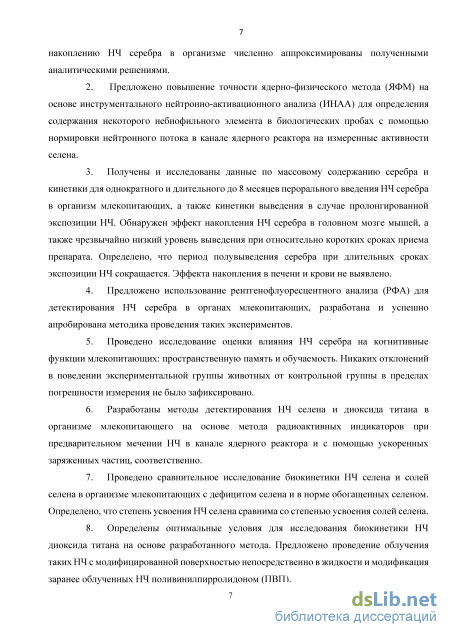 7

накоплению НЧ серебра в организме численно аппроксимированы полученными аналитическими решениями.

2. Предложено повышение точности ядерно-физического метода (ЯФМ) на основе инструментального нейтронно-активационного анализа (ИНАА) для определения содержания некоторого небиофильного элемента в биологических пробах с помощью нормировки нейтронного потока в канале ядерного реактора на измеренные активности селена.

3. Получены и исследованы данные по массовому содержанию серебра и кинетики для однократного и длительного до 8 месяцев перорального введения НЧ серебра в организм млекопитающих, а также кинетики выведения в случае пролонгированной экспозиции НЧ. Обнаружен эффект накопления НЧ серебра в головном мозге мышей, а также чрезвычайно низкий уровень выведения при относительно коротких сроках приема препарата. Определено, что период полувыведения серебра при длительных сроках экспозиции НЧ сокращается. Эффекта накопления в печени и крови не выявлено.

4. Предложено использование рентгенофлуоресцентного анализа (РФА) для детектирования НЧ серебра в органах млекопитающих, разработана и успешно апробирована методика проведения таких экспериментов.

5. Проведено исследование оценки влияния НЧ серебра на когнитивные функции млекопитающих: пространственную память и обучаемость. Никаких отклонений в поведении экспериментальной группы животных от контрольной группы в пределах погрешности измерения не было зафиксировано.

6. Разработаны методы детектирования НЧ селена и диоксида титана в организме млекопитающего на основе метода радиоактивных индикаторов при предварительном мечении НЧ в канале ядерного реактора и с помощью ускоренных заряженных частиц, соответственно.

7. Проведено сравнительное исследование биокинетики НЧ селена и солей селена в организме млекопитающих с дефицитом селена и в норме обогащенных селеном. Определено, что степень усвоения НЧ селена сравнима со степенью усвоения солей селена.

8. Определены оптимальные условия для исследования биокинетики НЧ диоксида титана на основе разработанного метода. Предложено проведение облучения таких НЧ с модифицированной поверхностью непосредственно в жидкости и модификация заранее облученных НЧ поливинилпирролидоном (ПВП).

7

dsLib.net
библиотека диссертаций